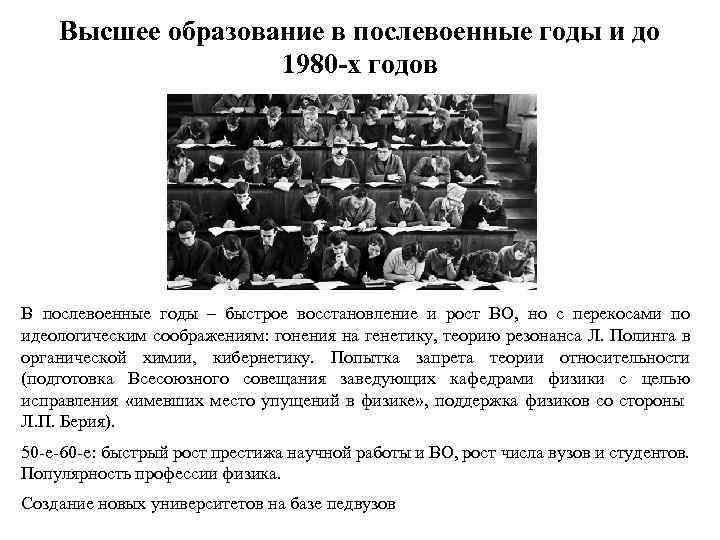 Высшее образование в послевоенные годы и до 1980-х годов

В послевоенные годы – быстрое восстановление и рост ВО, но с перекосами по идеологическим соображениям: гонения на генетику, теорию резонанса Л. Полинга в органической химии, кибернетику. Попытка запрета теории относительности (подготовка Всесоюзного совещания заведующих кафедрами физики с целью исправления «имевших место упущений в физике», поддержка физиков со стороны Л.П. Берия).

50-е-60-е: быстрый рост престижа научной работы и ВО, рост числа вузов и студентов. Популярность профессии физика.

Создание новых университетов на базе педвузов